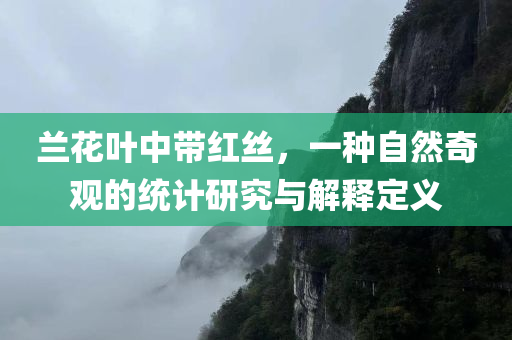 兰花叶中带红丝，一种自然奇观的统计研究与解释定义